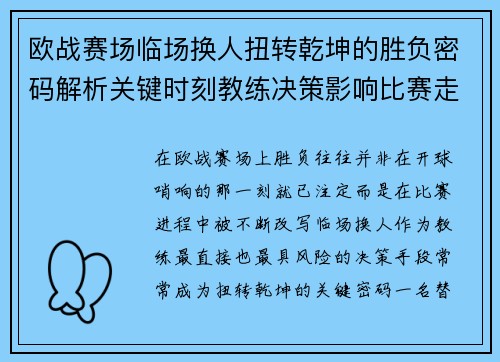 欧战赛场临场换人扭转乾坤的胜负密码解析关键时刻教练决策影响比赛走

在欧战赛场上胜负往往并非在开球哨响的那一刻就已注定而是在比赛进程中被不断改写临场换人作为教练最直接也最具风险的决策手段常常成为扭转乾坤的关键密码一名替